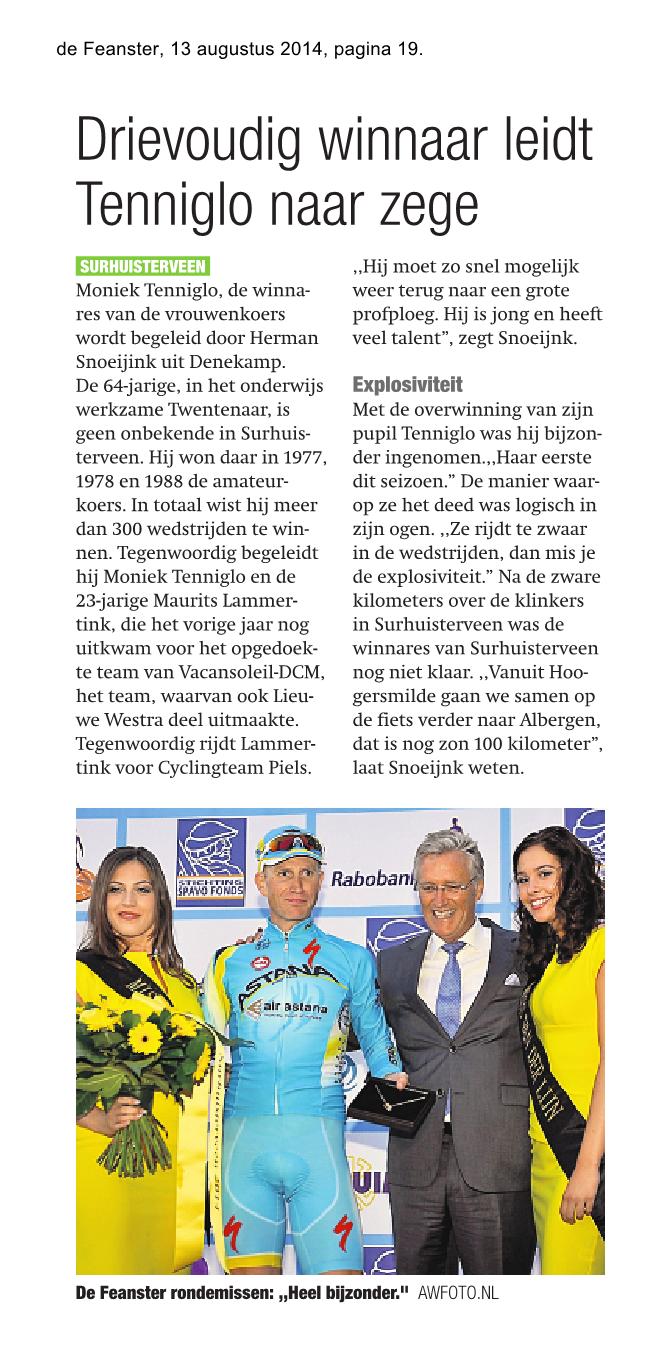 de Feanster, 13 augustus 2014, pagina 19.

Drievoudig winnaar leidt Tenniglo naar zege

SURHUISTERVEEN
Moniek Tenniglo, de winnares van de vrouwenkoers wordt begeleid door Herman Snoeijink uit Denekamp. De 64-jarige, in het onderwijs werkzame Twentenaar, is geen onbekende in Surhuisterveen. Hij won daar in 1977, 1978 en 1988 de amateurkoers. In totaal wist hij meer dan 300 wedstrijden te winnen. Tegenwoordig begeleidt hij Moniek Tenniglo en de 23-jarige Maurits Lammertink, die het vorige jaar nog uitkwam voor het opgedoekte team van Vacansoleil-DCM, het team, waarvan ook Lieuwe Westra deel uitmaakte. Tegenwoordig rijdt Lammertink voor Cyclingteam Piels.

,,Hij moet zo snel mogelijk weer terug naar een grote profploeg. Hij is jong en heeft veel talent", zegt Snoeijnk.

Explosiviteit
Met de overwinning van zijn pupil Tenniglo was hij bijzonder ingenomen.,,Haar eerste dit seizoen." De manier waarop ze het deed was logisch in zijn ogen. ,,Ze rijdt te zwaar in de wedstrijden, dan mis je de explosiviteit." Na de zware kilometers over de klinkers in Surhuisterveen was de winnares van Surhuisterveen nog niet klaar. ,,Vanuit Hoogersmilde gaan we samen op de fiets verder naar Albergen, dat is nog zon 100 kilometer", laat Snoeijnk weten.

STICHTING BRAVO FONDS
Rabobank
ASTANA
air astana

De Feanster rondemissen: ,,Heel bijzonder." AWFOTO.NL